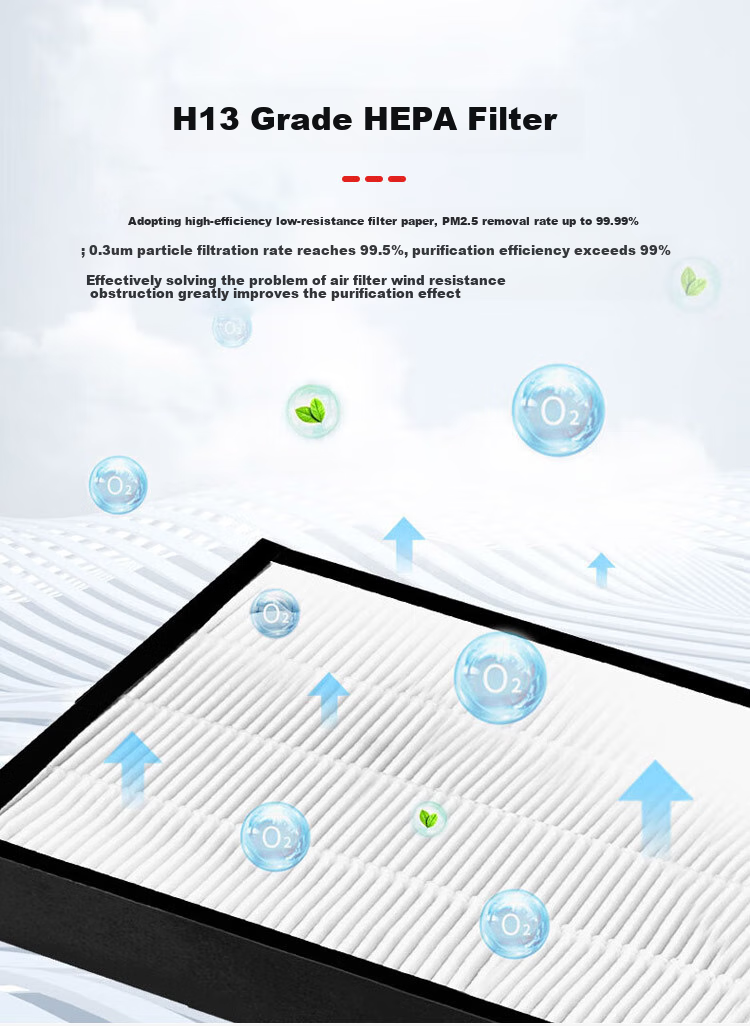 H13 Grade HEPA Filter

Adopting high-efficiency low-resistance filter paper, PM2.5 removal rate up to 99.99%

; 0.3um particle filtration rate reaches 99.5%, purification efficiency exceeds 99%

Effectively solving the problem of air filter wind resistance obstruction greatly improves the purification effect

$O_2$

$O_2$

$O_2$

$O_2$

$O_2$

$O_2$

$O_2$